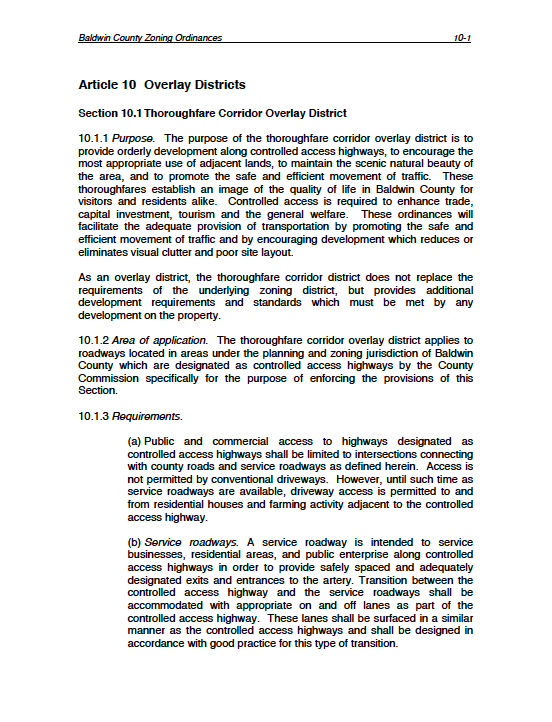 Baldwin County Zoning Ordinances 10-1

Article 10 Overlay Districts

Section 10.1 Thoroughfare Corridor Overlay District

10.1.1 Purpose. The purpose of the thoroughfare corridor overlay district is to provide orderly development along controlled access highways, to encourage the most appropriate use of adjacent lands, to maintain the scenic natural beauty of the area, and to promote the safe and efficient movement of traffic. These thoroughfares establish an image of the quality of life in Baldwin County for visitors and residents alike. Controlled access is required to enhance trade, capital investment, tourism and the general welfare. These ordinances will facilitate the adequate provision of transportation by promoting the safe and efficient movement of traffic and by encouraging development which reduces or eliminates visual clutter and poor site layout.

As an overlay district, the thoroughfare corridor district does not replace the requirements of the underlying zoning district, but provides additional development requirements and standards which must be met by any development on the property.

10.1.2 Area of application. The thoroughfare corridor overlay district applies to roadways located in areas under the planning and zoning jurisdiction of Baldwin County which are designated as controlled access highways by the County Commission specifically for the purpose of enforcing the provisions of this Section.

10.1.3 Requirements.

(a) Public and commercial access to highways designated as controlled access highways shall be limited to intersections connecting with county roads and service roadways as defined herein. Access is not permitted by conventional driveways. However, until such time as service roadways are available, driveway access is permitted to and from residential houses and farming activity adjacent to the controlled access highway.

(b) Service roadways. A service roadway is intended to service businesses, residential areas, and public enterprise along controlled access highways in order to provide safely spaced and adequately designated exits and entrances to the artery. Transition between the controlled access highway and the service roadways shall be accommodated with appropriate on and off lanes as part of the controlled access highway. These lanes shall be surfaced in a similar manner as the controlled access highways and shall be designed in accordance with good practice for this type of transition.